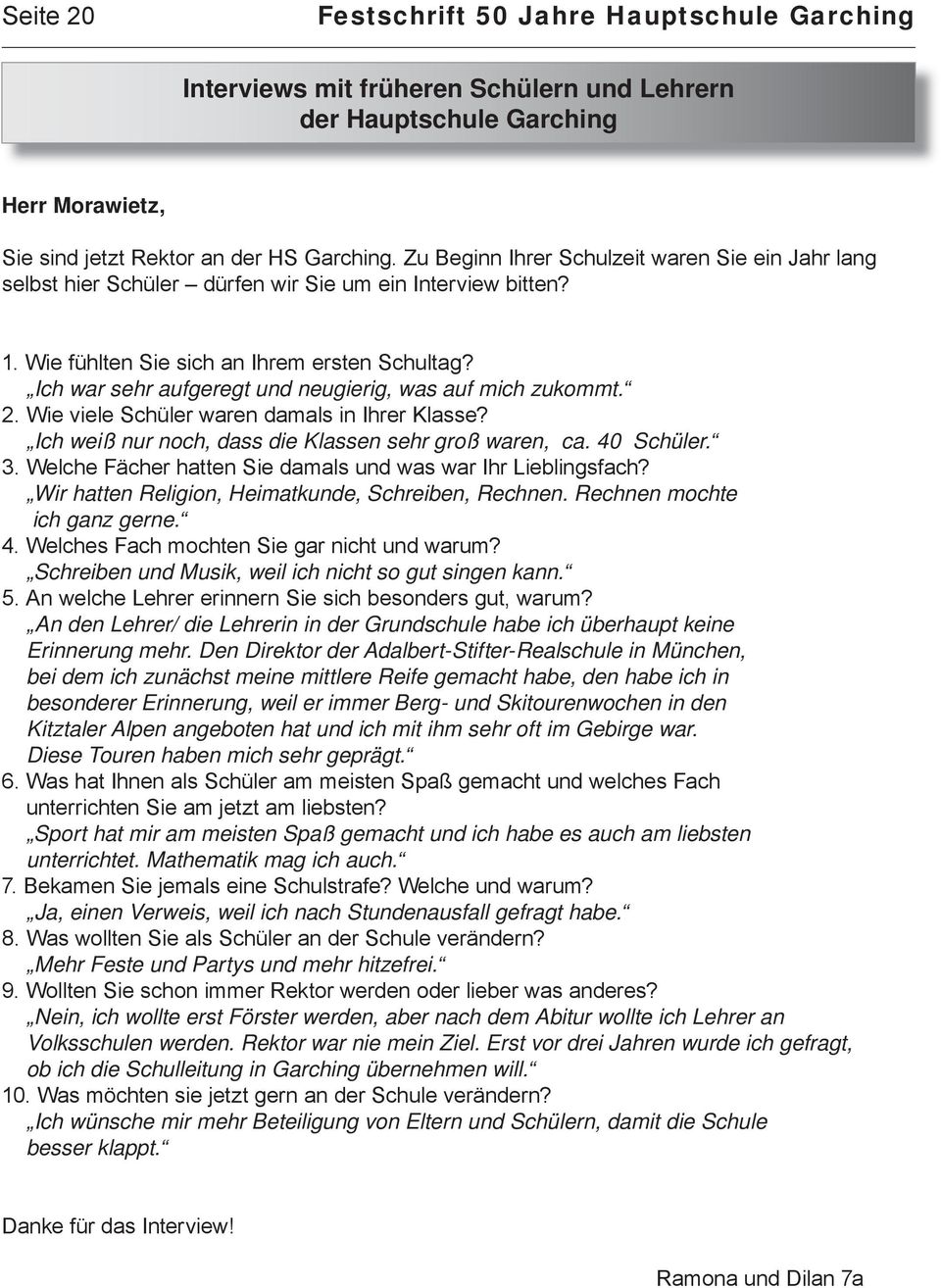 Seite 20 Festschrift 50 Jahre Hauptschule Garching

Interviews mit früheren Schülern und Lehrern der Hauptschule Garching

Herr Morawietz,

Sie sind jetzt Rektor an der HS Garching. Zu Beginn Ihrer Schulzeit waren Sie ein Jahr lang selbst hier Schüler – dürfen wir Sie um ein Interview bitten?

1. Wie fühlten Sie sich an Ihrem ersten Schultag?
„Ich war sehr aufgeregt und neugierig, was auf mich zukommt.“
2. Wie viele Schüler waren damals in Ihrer Klasse?
„Ich weiß nur noch, dass die Klassen sehr groß waren, ca. 40 Schüler.“
3. Welche Fächer hatten Sie damals und was war Ihr Lieblingsfach?
„Wir hatten Religion, Heimatkunde, Schreiben, Rechnen. Rechnen mochte ich ganz gerne.“
4. Welches Fach mochten Sie gar nicht und warum?
„Schreiben und Musik, weil ich nicht so gut singen kann.“
5. An welche Lehrer erinnern Sie sich besonders gut, warum?
„An den Lehrer/ die Lehrerin in der Grundschule habe ich überhaupt keine Erinnerung mehr. Den Direktor der Adalbert-Stifter-Realschule in München, bei dem ich zunächst meine mittlere Reife gemacht habe, den habe ich in besonderer Erinnerung, weil er immer Berg- und Skitourenwochen in den Kitztaler Alpen angeboten hat und ich mit ihm sehr oft im Gebirge war. Diese Touren haben mich sehr geprägt.“
6. Was hat Ihnen als Schüler am meisten Spaß gemacht und welches Fach unterrichten Sie am jetzt am liebsten?
„Sport hat mir am meisten Spaß gemacht und ich habe es auch am liebsten unterrichtet. Mathematik mag ich auch.“
7. Bekamen Sie jemals eine Schulstrafe? Welche und warum?
„Ja, einen Verweis, weil ich nach Stundenausfall gefragt habe.“
8. Was wollten Sie als Schüler an der Schule verändern?
„Mehr Feste und Partys und mehr hitzefrei.“
9. Wollten Sie schon immer Rektor werden oder lieber was anderes?
„Nein, ich wollte erst Förster werden, aber nach dem Abitur wollte ich Lehrer an Volksschulen werden. Rektor war nie mein Ziel. Erst vor drei Jahren wurde ich gefragt, ob ich die Schulleitung in Garching übernehmen will.“
10. Was möchten sie jetzt gern an der Schule verändern?
„Ich wünsche mir mehr Beteiligung von Eltern und Schülern, damit die Schule besser klappt.“

Danke für das Interview!

Ramona und Dilan 7a